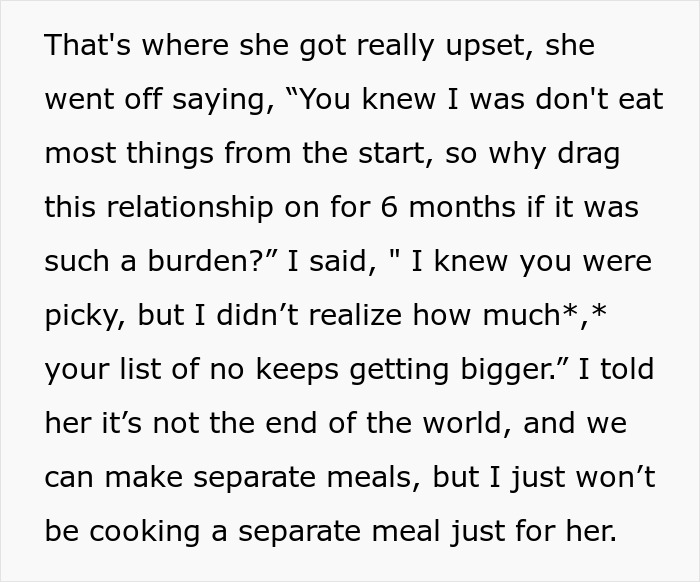 That's where she got really upset, she went off saying, “You knew I was don't eat most things from the start, so why drag this relationship on for 6 months if it was such a burden?” I said, " I knew you were picky, but I didn’t realize how much*,* your list of no keeps getting bigger.” I told her it’s not the end of the world, and we can make separate meals, but I just won’t be cooking a separate meal just for her.